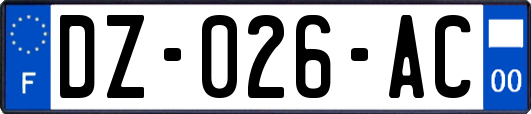 F
DZ-026-AC
00